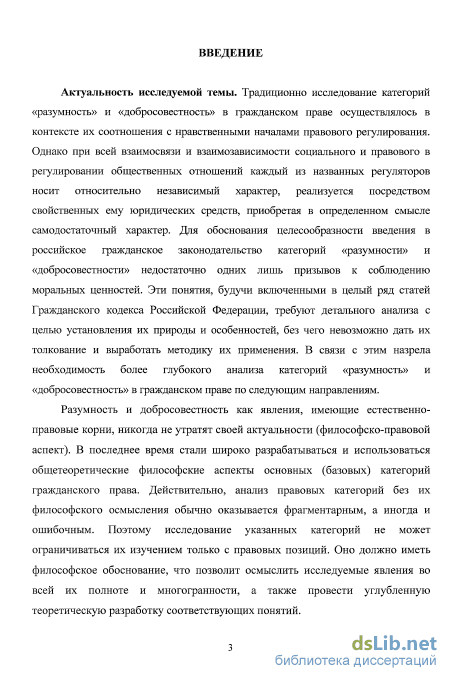 ВВЕДЕНИЕ

Актуальность исследуемой темы. Традиционно исследование категорий «разумность» и «добросовестность» в гражданском праве осуществлялось в контексте их соотношения с нравственными началами правового регулирования. Однако при всей взаимосвязи и взаимозависимости социального и правового в регулировании общественных отношений каждый из названных регуляторов носит относительно независимый характер, реализуется посредством свойственных ему юридических средств, приобретая в определенном смысле самодостаточный характер. Для обоснования целесообразности введения в российское гражданское законодательство категорий «разумности» и «добросовестности» недостаточно одних лишь призывов к соблюдению моральных ценностей. Эти понятия, будучи включенными в целый ряд статей Гражданского кодекса Российской Федерации, требуют детального анализа с целью установления их природы и особенностей, без чего невозможно дать их толкование и выработать методику их применения. В связи с этим назрела необходимость более глубокого анализа категорий «разумность» и «добросовестность» в гражданском праве по следующим направлениям.

Разумность и добросовестность как явления, имеющие естественно-правовые корни, никогда не утратят своей актуальности (философско-правовой аспект). В последнее время стали широко разрабатываться и использоваться общетеоретические философские аспекты основных (базовых) категорий гражданского права. Действительно, анализ правовых категорий без их философского осмысления обычно оказывается фрагментарным, а иногда и ошибочным. Поэтому исследование указанных категорий не может ограничиваться их изучением только с правовых позиций. Оно должно иметь философское обоснование, что позволит осмыслить исследуемые явления во всей их полноте и многогранности, а также провести углубленную теоретическую разработку соответствующих понятий.

3

dsLib.net
библиотека диссертаций